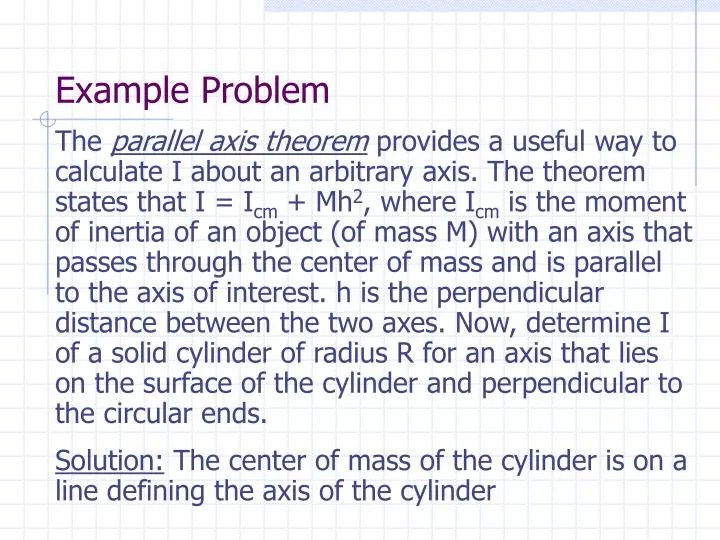 Example Problem

The parallel axis theorem provides a useful way to calculate I about an arbitrary axis. The theorem states that $I = I_{cm} + Mh^2$, where $I_{cm}$ is the moment of inertia of an object (of mass M) with an axis that passes through the center of mass and is parallel to the axis of interest. h is the perpendicular distance between the two axes. Now, determine I of a solid cylinder of radius R for an axis that lies on the surface of the cylinder and perpendicular to the circular ends.

Solution: The center of mass of the cylinder is on a line defining the axis of the cylinder